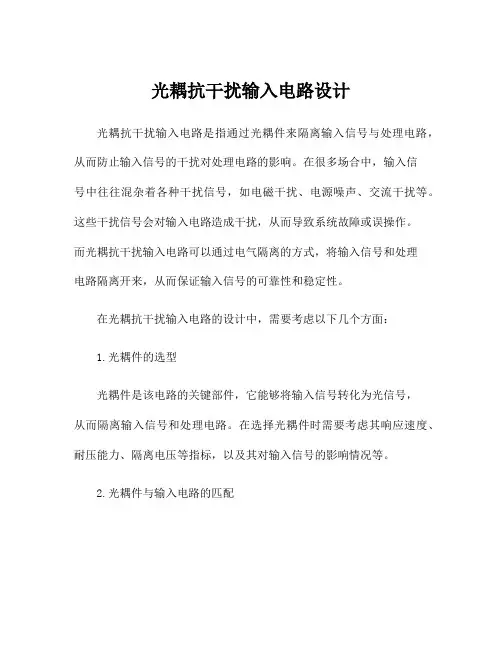 光耦抗干扰输入电路设计

光耦抗干扰输入电路是指通过光耦件来隔离输入信号与处理电路，从而防止输入信号的干扰对处理电路的影响。在很多场合中，输入信号中往往混杂着各种干扰信号，如电磁干扰、电源噪声、交流干扰等。这些干扰信号会对输入电路造成干扰，从而导致系统故障或误操作。而光耦抗干扰输入电路可以通过电气隔离的方式，将输入信号和处理电路隔离开来，从而保证输入信号的可靠性和稳定性。

在光耦抗干扰输入电路的设计中，需要考虑以下几个方面：

1. 光耦件的选型

光耦件是该电路的关键部件，它能够将输入信号转化为光信号，从而隔离输入信号和处理电路。在选择光耦件时需要考虑其响应速度、耐压能力、隔离电压等指标，以及其对输入信号的影响情况等。

2. 光耦件与输入电路的匹配